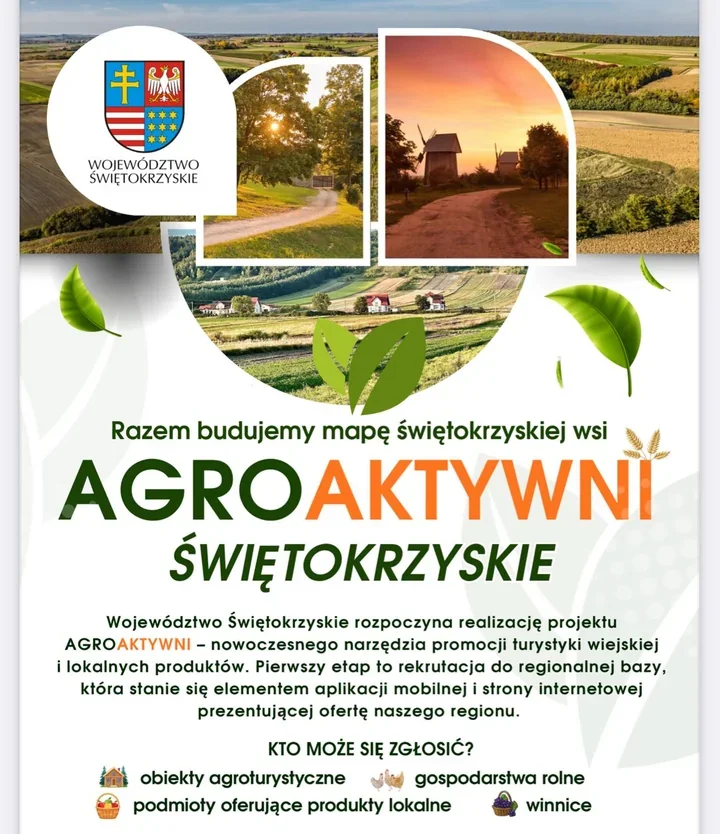 WOJEWÓDZTWO ŚWIĘTOKRZYSKIE

Razem budujemy mapę świętokrzyskiej wsi

AGROAKTYWNI

ŚWIĘTOKRZYSKIE

Województwo Świętokrzyskie rozpoczyna realizację projektu AGROAKTYWNI – nowoczesnego narzędzia promocji turystyki wiejskiej i lokalnych produktów. Pierwszy etap to rekrutacja do regionalnej bazy, która stanie się elementem aplikacji mobilnej i strony internetowej prezentującej ofertę naszego regionu.

KTO MOŻE SIĘ ZGŁOSIĆ?

obiekty agroturystyczne

gospodarstwa rolne

podmioty oferujące produkty lokalne

winnice